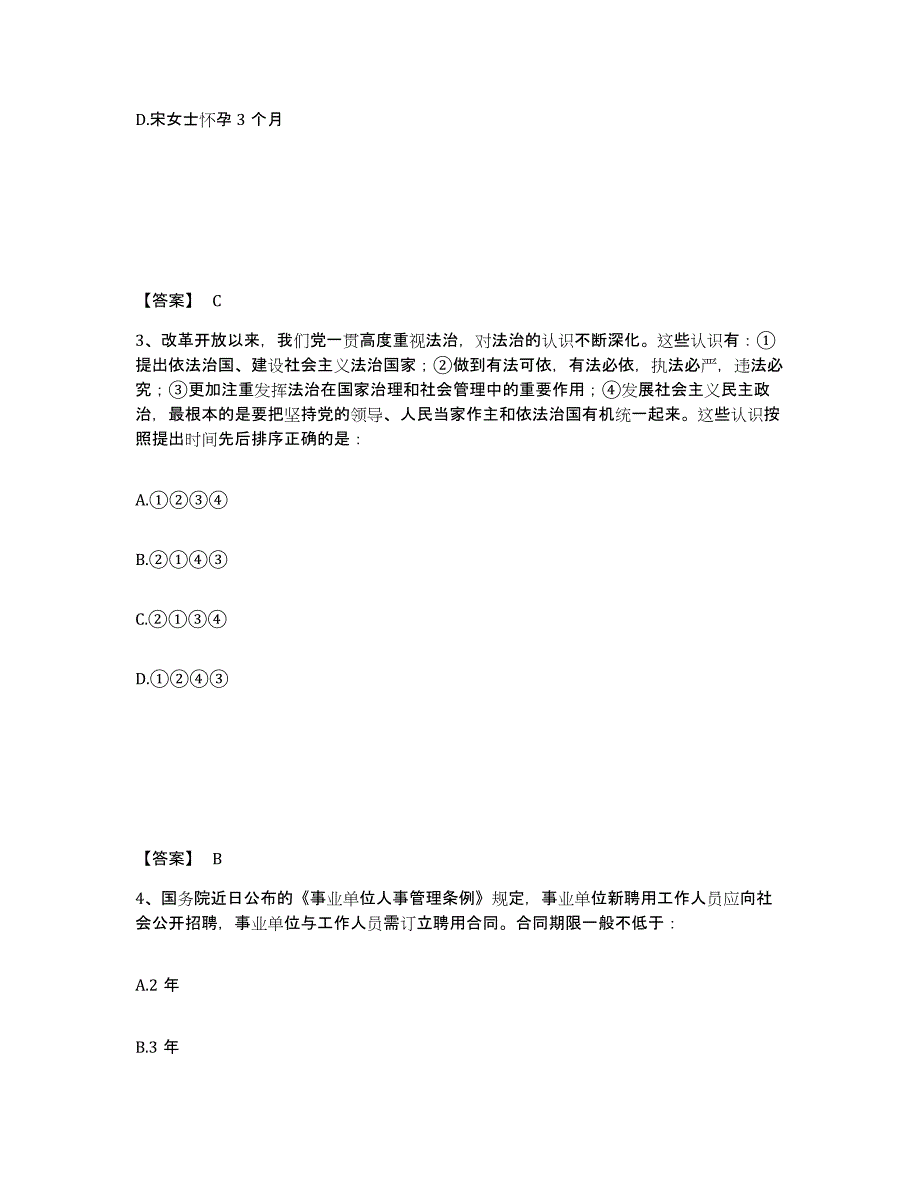 D.宋女士怀孕 3 个月

【答案】 C

3、改革开放以来，我们党一贯高度重视法治，对法治的认识不断深化。这些认识有：①提出依法治国、建设社会主义法治国家；②做到有法可依，有法必依，执法必严，违法必究；③更加注重发挥法治在国家治理和社会管理中的重要作用；④发展社会主义民主政治，最根本的是要把坚持党的领导、人民当家作主和依法治国有机统一起来。这些认识按照提出时间先后排序正确的是：

A.①②③④

B.②①④③

C.②①③④

D.①②④③

【答案】 B

4、国务院近日公布的《事业单位人事管理条例》规定，事业单位新聘用工作人员应向社会公开招聘，事业单位与工作人员需订立聘用合同。合同期限一般不低于：

A.2 年

B.3 年